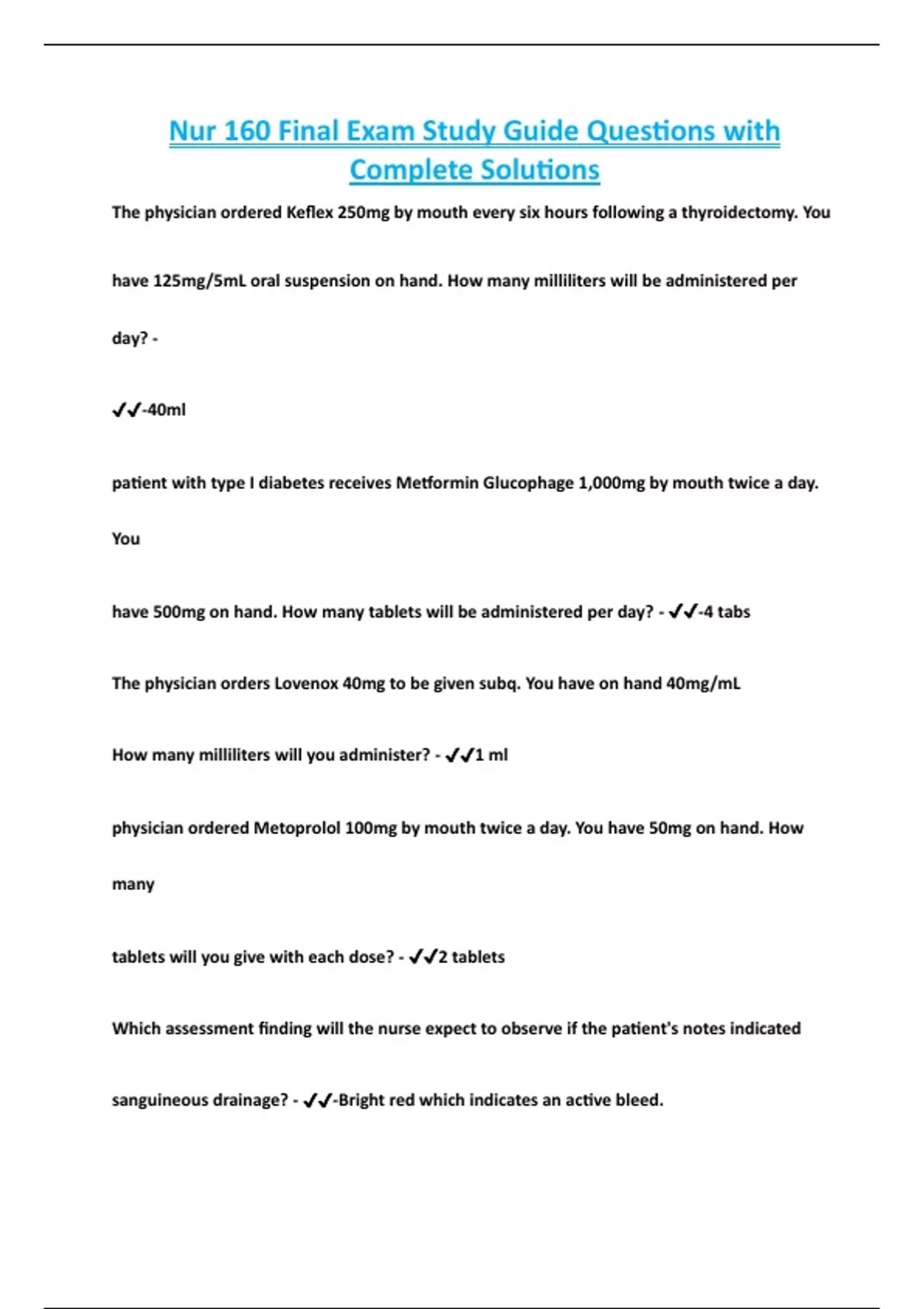 Nur 160 Final Exam Study Guide Questions with Complete Solutions

The physician ordered Keflex 250mg by mouth every six hours following a thyroidectomy. You

have 125mg/5mL oral suspension on hand. How many milliliters will be administered per

day? -

✔✔-40ml

patient with type I diabetes receives Metformin Glucophage 1,000mg by mouth twice a day.

You

have 500mg on hand. How many tablets will be administered per day? - ✔✔-4 tabs

The physician orders Lovenox 40mg to be given subq. You have on hand 40mg/mL

How many milliliters will you administer? - ✔✔1 ml

physician ordered Metoprolol 100mg by mouth twice a day. You have 50mg on hand. How

many

tablets will you give with each dose? - ✔✔2 tablets

Which assessment finding will the nurse expect to observe if the patient's notes indicated

sanguineous drainage? - ✔✔-Bright red which indicates an active bleed.